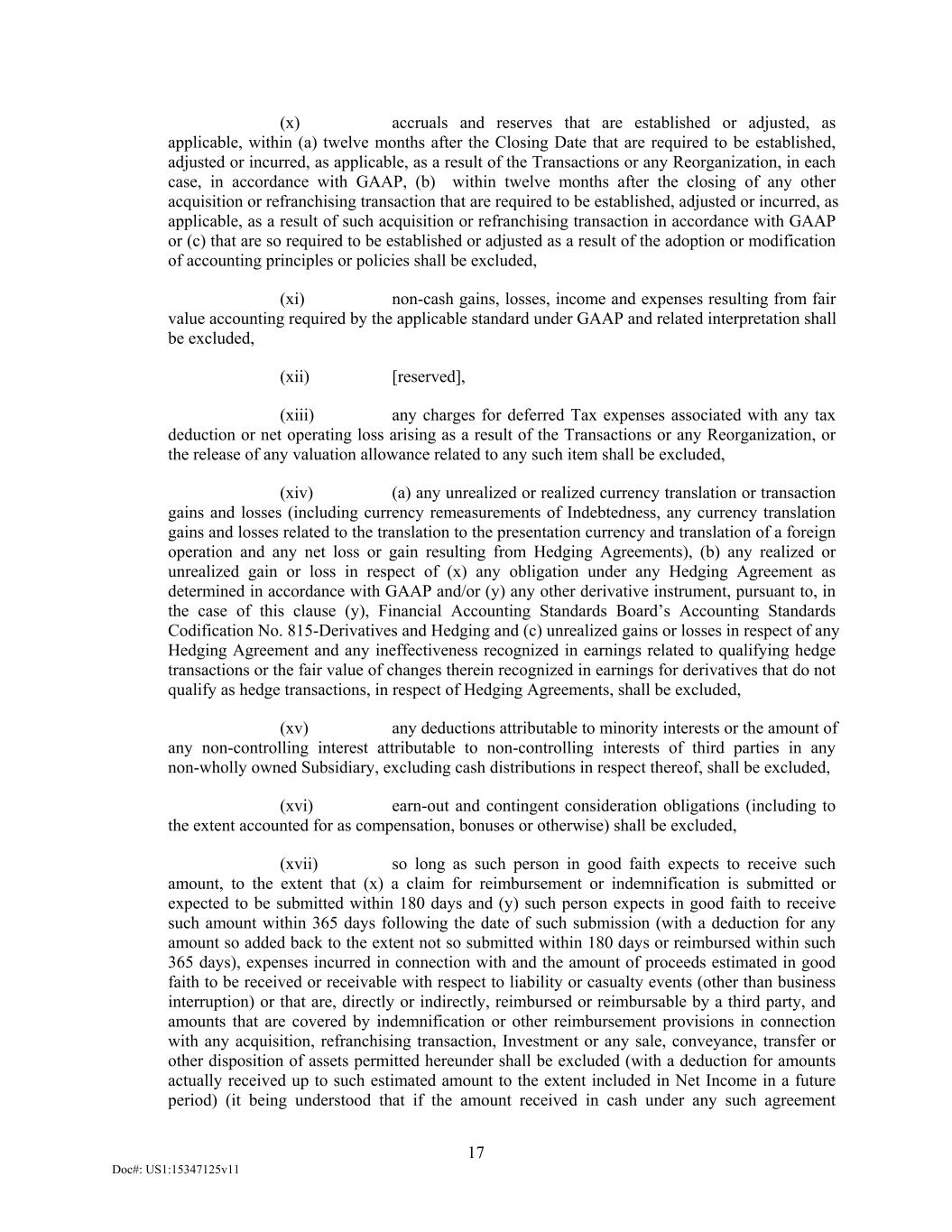 (x) accruals and reserves that are established or adjusted, as applicable, within (a) twelve months after the Closing Date that are required to be established, adjusted or incurred, as applicable, as a result of the Transactions or any Reorganization, in each case, in accordance with GAAP, (b) within twelve months after the closing of any other acquisition or refranchising transaction that are required to be established, adjusted or incurred, as applicable, as a result of such acquisition or refranchising transaction in accordance with GAAP or (c) that are so required to be established or adjusted as a result of the adoption or modification of accounting principles or policies shall be excluded,

(xi) non-cash gains, losses, income and expenses resulting from fair value accounting required by the applicable standard under GAAP and related interpretation shall be excluded,

(xii) [reserved],

(xiii) any charges for deferred Tax expenses associated with any tax deduction or net operating loss arising as a result of the Transactions or any Reorganization, or the release of any valuation allowance related to any such item shall be excluded,

(xiv) (a) any unrealized or realized currency translation or transaction gains and losses (including currency remeasurements of Indebtedness, any currency translation gains and losses related to the translation to the presentation currency and translation of a foreign operation and any net loss or gain resulting from Hedging Agreements), (b) any realized or unrealized gain or loss in respect of (x) any obligation under any Hedging Agreement as determined in accordance with GAAP and/or (y) any other derivative instrument, pursuant to, in the case of this clause (y), Financial Accounting Standards Board's Accounting Standards Codification No. 815-Derivatives and Hedging and (c) unrealized gains or losses in respect of any Hedging Agreement and any ineffectiveness recognized in earnings related to qualifying hedge transactions or the fair value of changes therein recognized in earnings for derivatives that do not qualify as hedge transactions, in respect of Hedging Agreements, shall be excluded,

(xv) any deductions attributable to minority interests or the amount of any non-controlling interest attributable to non-controlling interests of third parties in any non-wholly owned Subsidiary, excluding cash distributions in respect thereof, shall be excluded,

(xvi) earn-out and contingent consideration obligations (including to the extent accounted for as compensation, bonuses or otherwise) shall be excluded,

(xvii) so long as such person in good faith expects to receive such amount, to the extent that (x) a claim for reimbursement or indemnification is submitted or expected to be submitted within 180 days and (y) such person expects in good faith to receive such amount within 365 days following the date of such submission (with a deduction for any amount so added back to the extent not so submitted within 180 days or reimbursed within such 365 days), expenses incurred in connection with and the amount of proceeds estimated in good faith to be received or receivable with respect to liability or casualty events (other than business interruption) or that are, directly or indirectly, reimbursed or reimbursable by a third party, and amounts that are covered by indemnification or other reimbursement provisions in connection with any acquisition, refranchising transaction, Investment or any sale, conveyance, transfer or other disposition of assets permitted hereunder shall be excluded (with a deduction for amounts actually received up to such estimated amount to the extent included in Net Income in a future period) (it being understood that if the amount received in cash under any such agreement

17

Doc#: US1:15347125v11